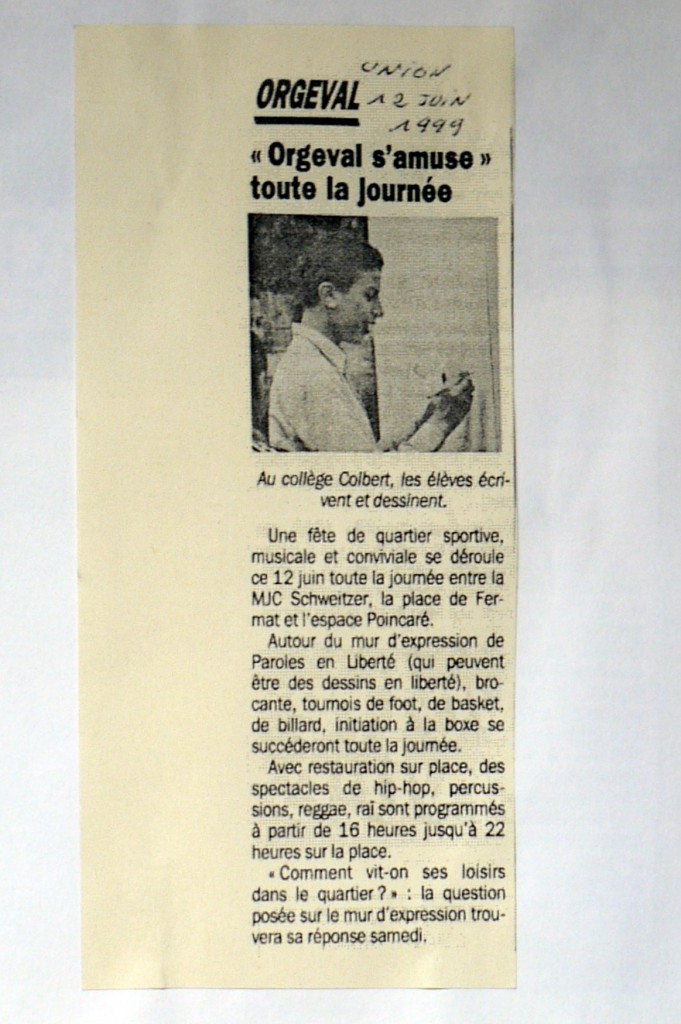 ORGEVAL

UNION
12 JUIN
1999

« Orgeval s'amuse » toute la journée

Au collège Colbert, les élèves écrivent et dessinent.

Une fête de quartier sportive, musicale et conviviale se déroule ce 12 juin toute la journée entre la MJC Schweitzer, la place de Fermat et l'espace Poincaré.

Autour du mur d'expression de Paroles en Liberté (qui peuvent être des dessins en liberté), brocante, tournois de foot, de basket, de billard, initiation à la boxe se succéderont toute la journée.

Avec restauration sur place, des spectacles de hip-hop, percussions, reggae, raï sont programmés à partir de 16 heures jusqu'à 22 heures sur la place.

« Comment vit-on ses loisirs dans le quartier ? » : la question posée sur le mur d'expression trouvera sa réponse samedi.